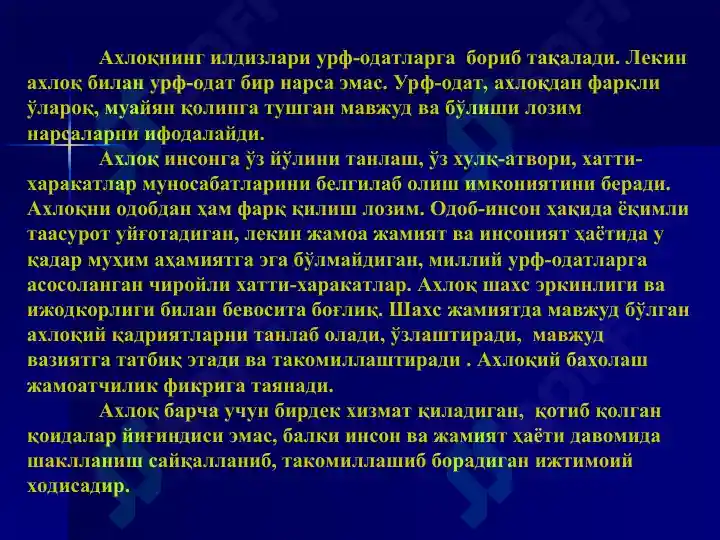 Ахлоқнинг илдизлари урф-одатларга бориб тақалади. Лекин ахлоқ билан урф-одат бир нарса эмас. Урф-одат, ахлоқдан фарқли ўлароқ, муайян қолипга тушган мавжуд ва бўлиши лозим нарсаларни ифодалайди.

Ахлоқ инсонга ўз йўлини танлаш, ўз хулқ-атвори, хатти-харакатлар муносабатларини белгилаб олиш имкониятини беради. Ахлоқни одобдан ҳам фарқ қилиш лозим. Одоб-инсон ҳақида ёқимли таасурот уйғотадиган, лекин жамоа жамият ва инсоният ҳаётида у қадар муҳим аҳамиятга эга бўлмайдиган, миллий урф-одатларга асосоланган чиройли хатти-харакатлар. Ахлоқ шахс эркинлиги ва ижодкорлиги билан бевосита боғлиқ. Шахс жамиятда мавжуд бўлган ахлоқий қадриятларни танлаб олади, ўзлаштиради, мавжуд вазиятга татбиқ этади ва такомиллаштиради . Ахлоқий баҳолаш жамоатчилик фикрига таянади.

Ахлоқ барча учун бирдек хизмат қиладиган, қотиб қолган қоидалар йиғиндиси эмас, балки инсон ва жамият ҳаёти давомида шаклланиш сайқалланиб, такомиллашиб борадиган ижтимоий ходисадир.